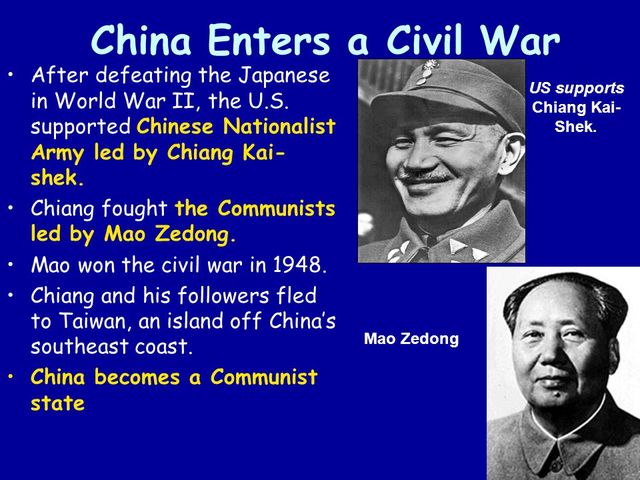 China Enters a Civil War

• After defeating the Japanese in World War II, the U.S. supported Chinese Nationalist Army led by Chiang Kai-shek.
• Chiang fought the Communists led by Mao Zedong.
• Mao won the civil war in 1948.
• Chiang and his followers fled to Taiwan, an island off China's southeast coast.
• China becomes a Communist state

US supports Chiang Kai-Shek.

Mao Zedong